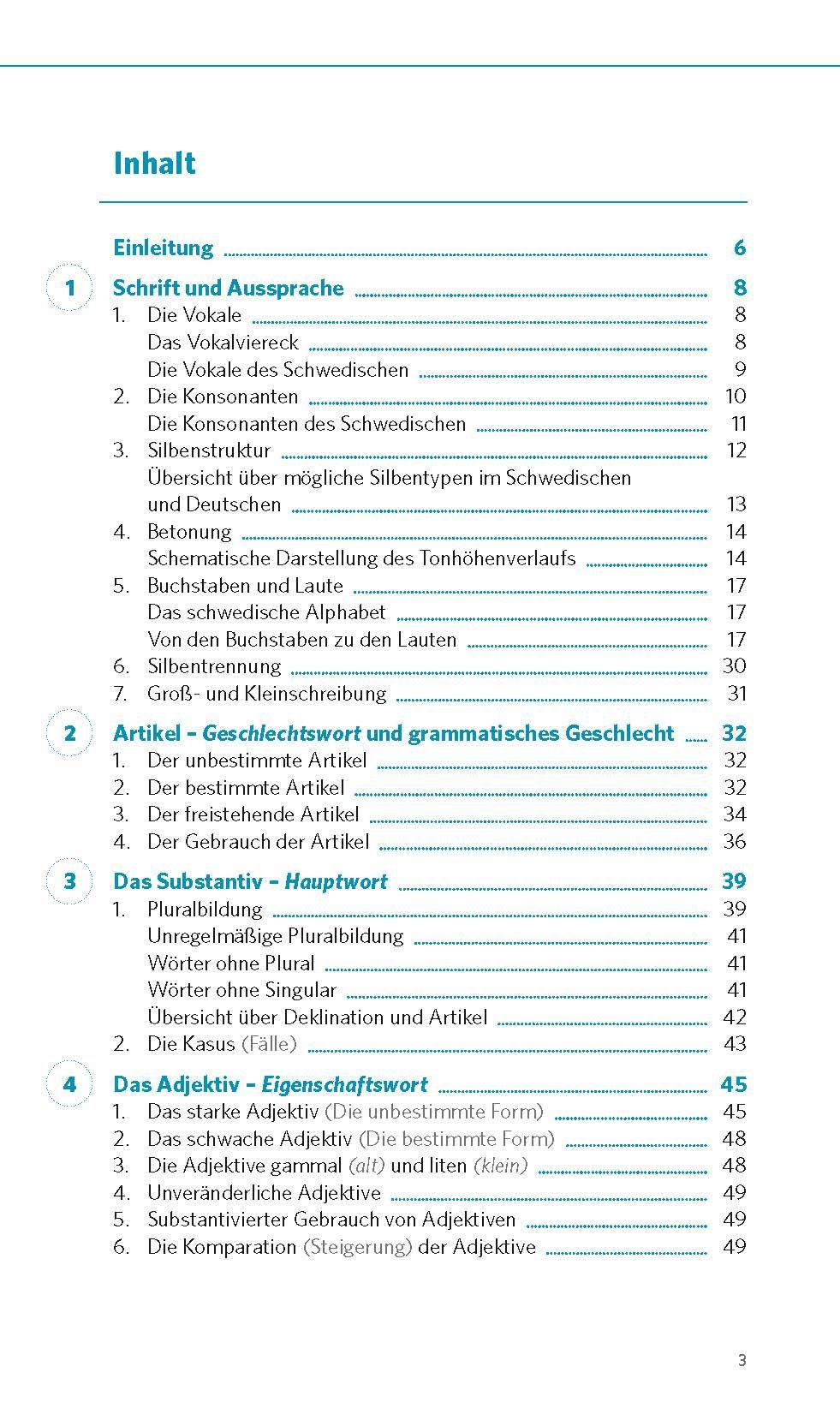 Inhalt

Einleitung 6

1 Schrift und Aussprache 8
1. Die Vokale 8
Das Vokalviereck 8
Die Vokale des Schwedischen 9
2. Die Konsonanten 10
Die Konsonanten des Schwedischen 11
3. Silbenstruktur 12
Übersicht über mögliche Silbentypen im Schwedischen und Deutschen 13
4. Betonung 14
Schematische Darstellung des Tonhöhenverlaufs 14
5. Buchstaben und Laute 17
Das schwedische Alphabet 17
Von den Buchstaben zu den Lauten 17
6. Silbentrennung 30
7. Groß- und Kleinschreibung 31

2 Artikel – Geschlechtswort und grammatisches Geschlecht 32
1. Der unbestimmte Artikel 32
2. Der bestimmte Artikel 32
3. Der freistehende Artikel 34
4. Der Gebrauch der Artikel 36

3 Das Substantiv – Hauptwort 39
1. Pluralbildung 39
Unregelmäßige Pluralbildung 41
Wörter ohne Plural 41
Wörter ohne Singular 41
Übersicht über Deklination und Artikel 42
2. Die Kasus (Fälle) 43

4 Das Adjektiv – Eigenschaftswort 45
1. Das starke Adjektiv (Die unbestimmte Form) 45
2. Das schwache Adjektiv (Die bestimmte Form) 48
3. Die Adjektive gammal (alt) und liten (klein) 48
4. Unveränderliche Adjektive 49
5. Substantivierter Gebrauch von Adjektiven 49
6. Die Komparation (Steigerung) der Adjektive 49

3